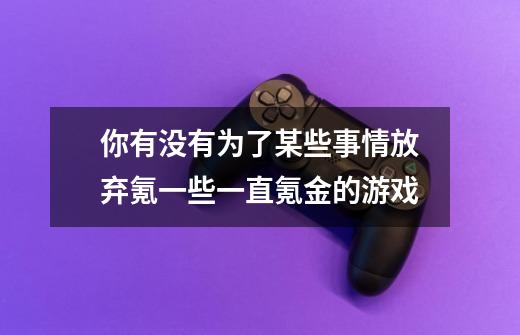 你有没有为了某些事情放弃氪一些一直氪金的游戏